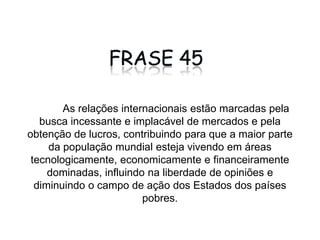 FRASE 45

As relações internacionais estão marcadas pela busca incessante e implacável de mercados e pela obtenção de lucros, contribuindo para que a maior parte da população mundial esteja vivendo em áreas tecnologicamente, economicamente e financeiramente dominadas, influindo na liberdade de opiniões e diminuindo o campo de ação dos Estados dos países pobres.